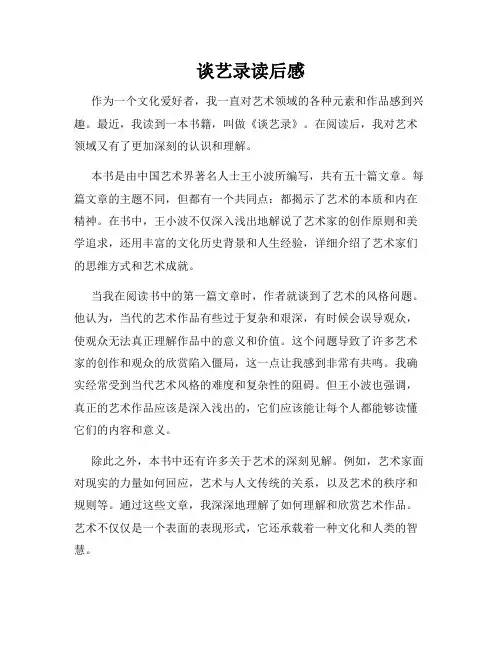 谈艺录读后感

作为一个文化爱好者，我一直对艺术领域的各种元素和作品感到兴趣。最近，我读到一本书籍，叫做《谈艺录》。在阅读后，我对艺术领域又有了更加深刻的认识和理解。

本书是由中国艺术界著名人士王小波所编写，共有五十篇文章。每篇文章的主题不同，但都有一个共同点：都揭示了艺术的本质和内在精神。在书中，王小波不仅深入浅出地解说了艺术家的创作原则和美学追求，还用丰富的文化历史背景和人生经验，详细介绍了艺术家们的思维方式和艺术成就。

当我在阅读书中的第一篇文章时，作者就谈到了艺术的风格问题。他认为，当代的艺术作品有些过于复杂和艰深，有时候会误导观众，使观众无法真正理解作品中的意义和价值。这个问题导致了许多艺术家的创作和观众的欣赏陷入僵局，这一点让我感到非常有共鸣。我确实经常受到当代艺术风格的难度和复杂性的阻碍。但王小波也强调，真正的艺术作品应该是深入浅出的，它们应该能让每个人都能够读懂它们的内容和意义。

除此之外，本书中还有许多关于艺术的深刻见解。例如，艺术家面对现实的力量如何回应，艺术与人文传统的关系，以及艺术的秩序和规则等。通过这些文章，我深深地理解了如何理解和欣赏艺术作品。艺术不仅仅是一个表面的表现形式，它还承载着一种文化和人类的智慧。